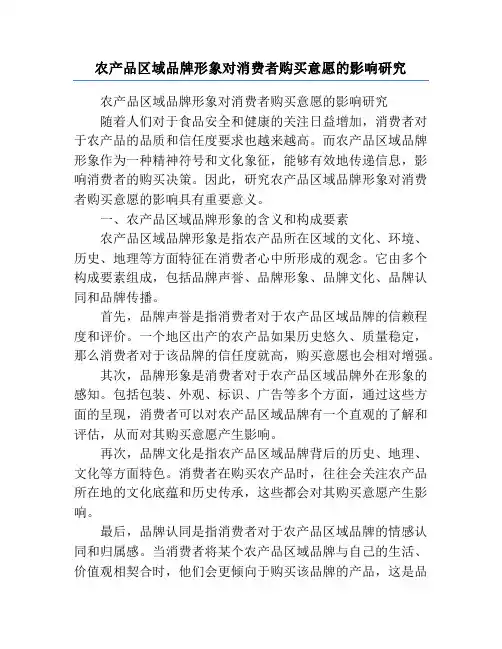 农产品区域品牌形象对消费者购买意愿的影响研究

农产品区域品牌形象对消费者购买意愿的影响研究

随着人们对于食品安全和健康的关注日益增加，消费者对于农产品的品质和信任度要求也越来越高。而农产品区域品牌形象作为一种精神符号和文化象征，能够有效地传递信息，影响消费者的购买决策。因此，研究农产品区域品牌形象对消费者购买意愿的影响具有重要意义。

一、农产品区域品牌形象的含义和构成要素

农产品区域品牌形象是指农产品所在区域的文化、环境、历史、地理等方面特征在消费者心中所形成的观念。它由多个构成要素组成，包括品牌声誉、品牌形象、品牌文化、品牌认同和品牌传播。

首先，品牌声誉是指消费者对于农产品区域品牌的信赖程度和评价。一个地区出产的农产品如果历史悠久、质量稳定，那么消费者对于该品牌的信任度就高，购买意愿也会相对增强。

其次，品牌形象是消费者对于农产品区域品牌外在形象的感知。包括包装、外观、标识、广告等多个方面，通过这些方面的呈现，消费者可以对农产品区域品牌有一个直观的了解和评估，从而对其购买意愿产生影响。

再次，品牌文化是指农产品区域品牌背后的历史、地理、文化等方面特色。消费者在购买农产品时，往往会关注农产品所在地的文化底蕴和历史传承，这些都会对其购买意愿产生影响。

最后，品牌认同是指消费者对于农产品区域品牌的情感认同和归属感。当消费者将某个农产品区域品牌与自己的生活、价值观相契合时，他们会更倾向于购买该品牌的产品，这是品